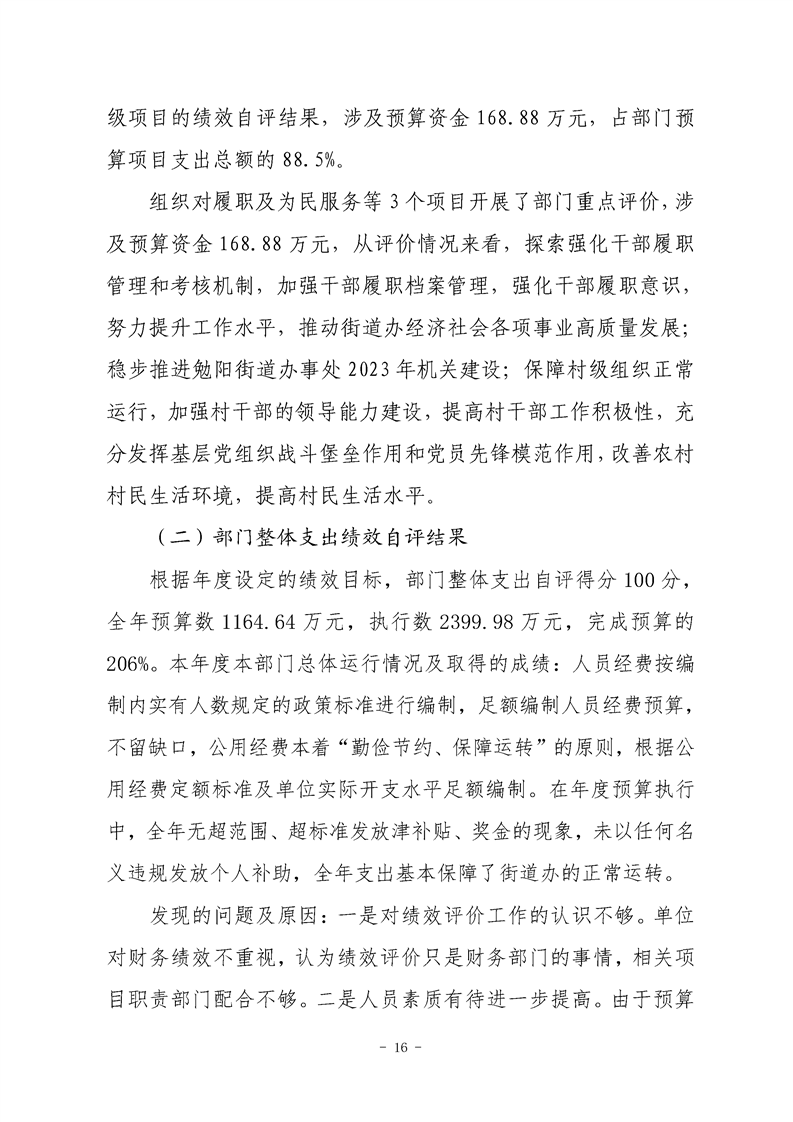 级项目的绩效自评结果，涉及预算资金168.88万元，占部门预算项目支出总额的88.5%。

组织对履职及为民服务等3个项目开展了部门重点评价，涉及预算资金168.88万元，从评价情况来看，探索强化干部履职管理和考核机制，加强干部履职档案管理，强化干部履职意识，努力提升工作水平，推动街道办经济社会各项事业高质量发展；稳步推进勉阳街道办事处2023年机关建设；保障村级组织正常运行，加强村干部的领导能力建设，提高村干部工作积极性，充分发挥基层党组织战斗堡垒作用和党员先锋模范作用，改善农村村民生活环境，提高村民生活水平。

（二）部门整体支出绩效自评结果

根据年度设定的绩效目标，部门整体支出自评得分100分，全年预算数1164.64万元，执行数2399.98万元，完成预算的206%。本年度本部门总体运行情况及取得的成绩：人员经费按编制内实有人数规定的政策标准进行编制，足额编制人员经费预算，不留缺口，公用经费本着“勤俭节约、保障运转”的原则，根据公用经费定额标准及单位实际开支水平足额编制。在年度预算执行中，全年无超范围、超标准发放津补贴、奖金的现象，未以任何名义违规发放个人补助，全年支出基本保障了街道办的正常运转。

发现的问题及原因：一是对绩效评价工作的认识不够。单位对财务绩效不重视，认为绩效评价只是财务部门的事情，相关项目职责部门配合不够。二是人员素质有待进一步提高。由于预算

- 16 -